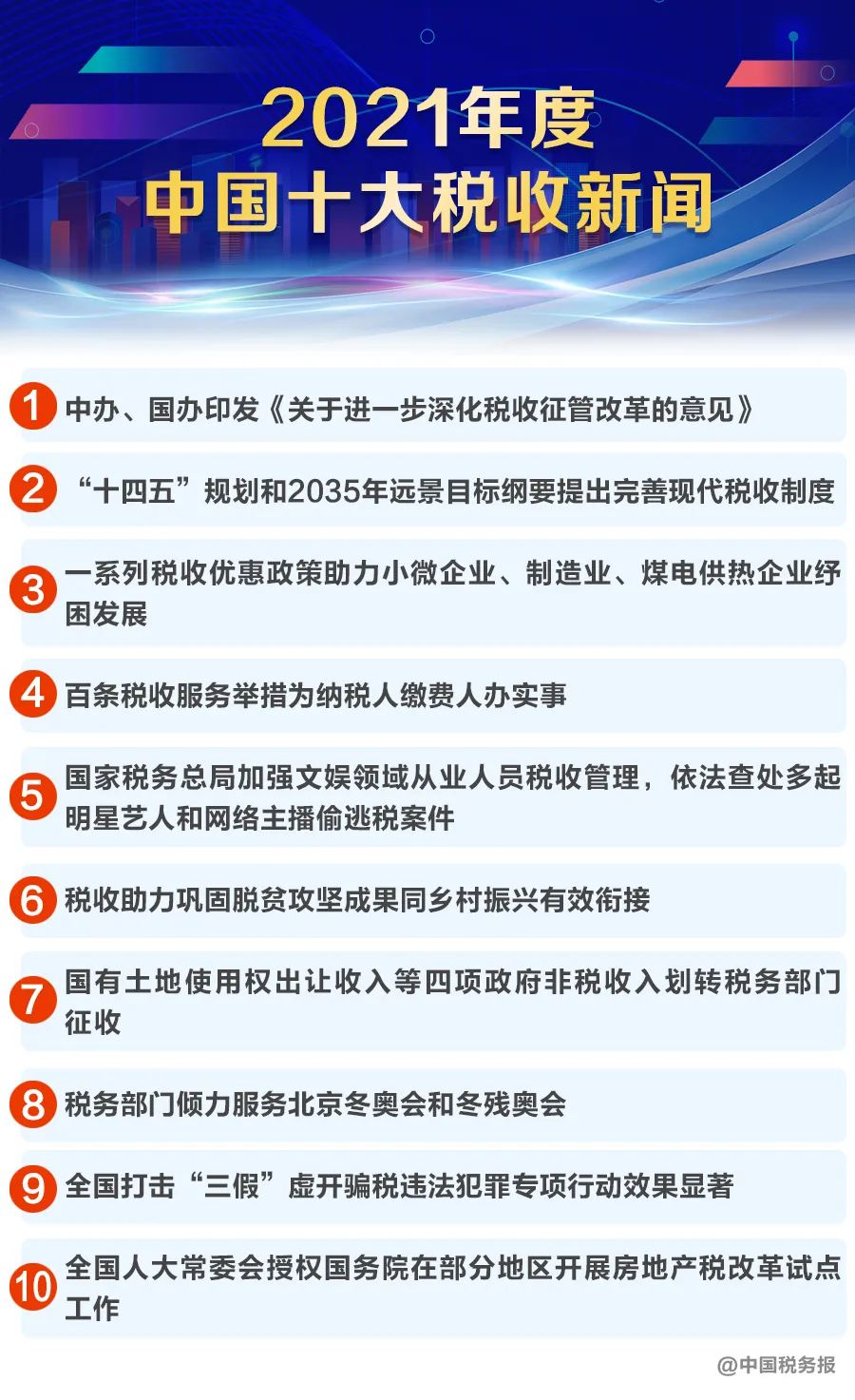 2021年度
中国十大税收新闻

1 中办、国办印发《关于进一步深化税收征管改革的意见》

2 “十四五”规划和2035年远景目标纲要提出完善现代税收制度

3 一系列税收优惠政策助力小微企业、制造业、煤电供热企业纾困发展

4 百条税收服务举措为纳税人缴费人办实事

5 国家税务总局加强文娱领域从业人员税收管理，依法查处多起明星艺人和网络主播偷逃税案件

6 税收助力巩固脱贫攻坚成果同乡村振兴有效衔接

7 国有土地使用权出让收入等四项政府非税收入划转税务部门征收

8 税务部门倾力服务北京冬奥会和冬残奥会

9 全国打击“三假”虚开骗税违法犯罪专项行动效果显著

10 全国人大常委会授权国务院在部分地区开展房地产税改革试点工作

@中国税务报